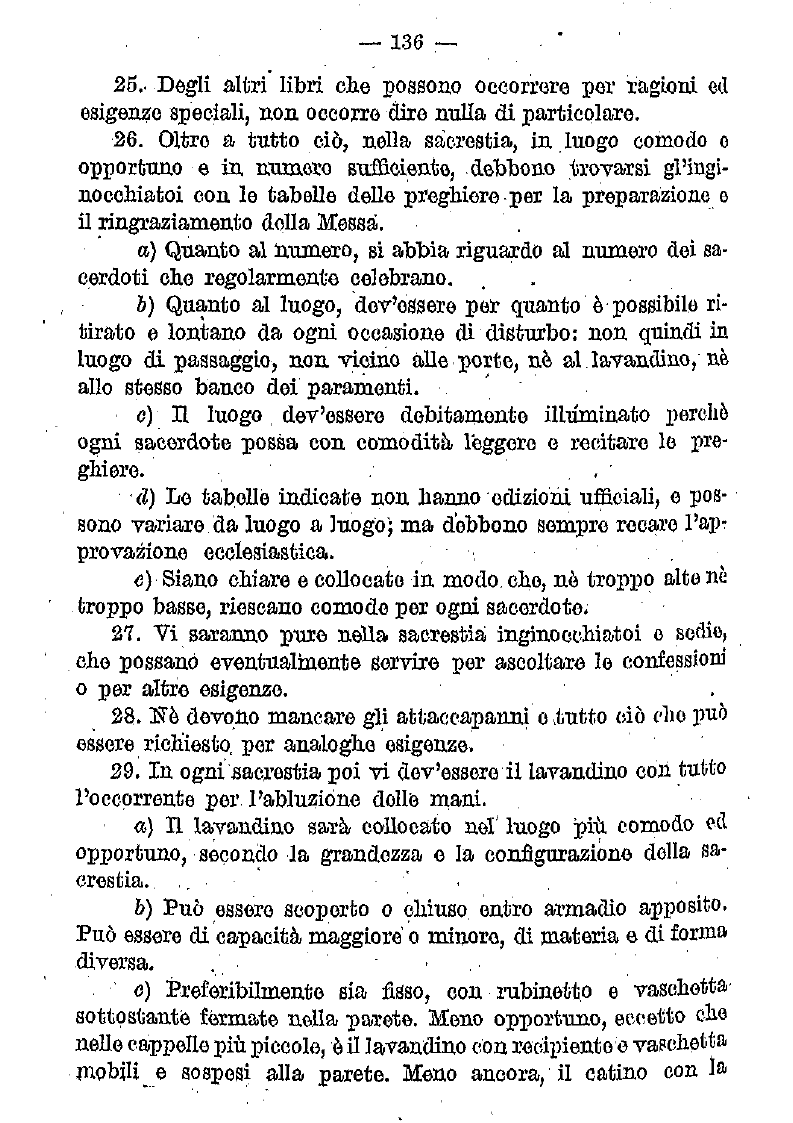 — 136 —

25. Degli altri libri che possono occorrere per ragioni ed esigenze speciali, non occorre dire nulla di particolare.

26. Oltre a tutto ciò, nella sacrestia, in luogo comodo e opportuno e in numero sufficiente, debbono trovarsi gl'inginocchiatoi con le tabelle delle preghiere per la preparazione e il ringraziamento della Messa.

a) Quanto al numero, si abbia riguardo al numero dei sacerdoti che regolarmente celebrano.

b) Quanto al luogo, dev'essere per quanto è possibile ritirato e lontano da ogni occasione di disturbo: non quindi in luogo di passaggio, non vicino alle porte, nè al lavandino, nè allo stesso banco dei paramenti.

c) Il luogo dev'essere debitamente illuminato perchè ogni sacerdote possa con comodità leggere e recitare le preghiere.

d) Le tabelle indicate non hanno edizioni ufficiali, e possono variare da luogo a luogo; ma debbono sempre recare l'approvazione ecclesiastica.

e) Siano chiare e collocate in modo che, nè troppo alte nè troppo basse, riescano comode per ogni sacerdote.

27. Vi saranno pure nella sacrestia inginocchiatoi e sedie, che possano eventualmente servire per ascoltare le confessioni o per altre esigenze.

28. Nè devono mancare gli attaccapanni e tutto ciò che può essere richiesto per analoghe esigenze.

29. In ogni sacrestia poi vi dev'essere il lavandino con tutto l'occorrente per l'abluzione delle mani.

a) Il lavandino sarà collocato nel luogo più comodo ed opportuno, secondo la grandezza e la configurazione della sacrestia.

b) Può essere scoperto o chiuso entro armadio apposito. Può essere di capacità maggiore o minore, di materia e di forma diversa.

c) Preferibilmente sia fisso, con rubinetto e vaschetta sottostante fermate nella parete. Meno opportuno, eccetto che nelle cappelle più piccole, è il lavandino con recipiente e vaschetta mobili e sospesi alla parete. Meno ancora, il catino con la